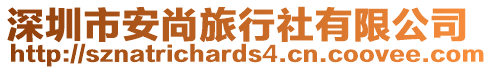 深圳市安尚旅行社有限公司
http://sznatrichards4.cn.coovee.com